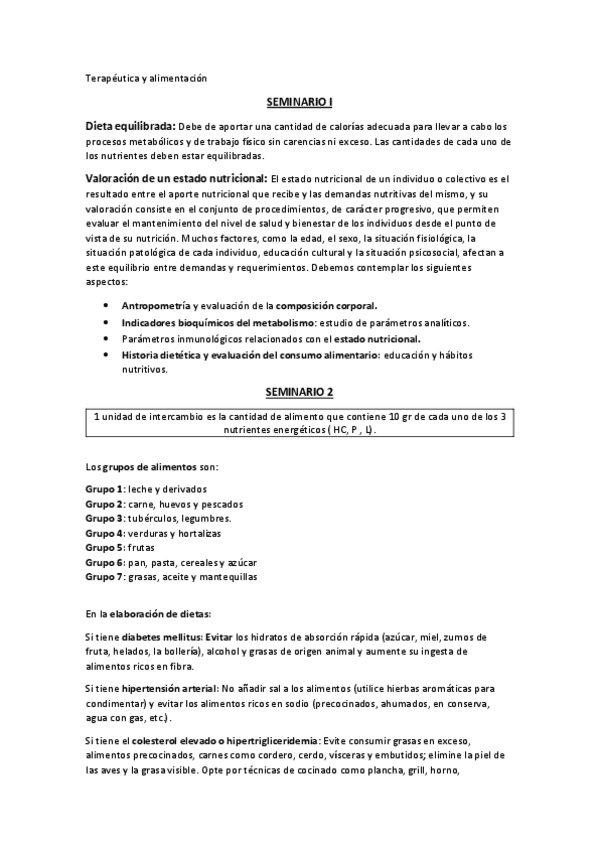 Terapéutica y alimentación

SEMINARIO I

Dieta equilibrada: Debe de aportar una cantidad de calorías adecuada para llevar a cabo los procesos metabólicos y de trabajo físico sin carencias ni exceso. Las cantidades de cada uno de los nutrientes deben estar equilibradas.

Valoración de un estado nutricional: El estado nutricional de un individuo o colectivo es el resultado entre el aporte nutricional que recibe y las demandas nutritivas del mismo, y su valoración consiste en el conjunto de procedimientos, de carácter progresivo, que permiten evaluar el mantenimiento del nivel de salud y bienestar de los individuos desde el punto de vista de su nutrición. Muchos factores, como la edad, el sexo, la situación fisiológica, la situación patológica de cada individuo, educación cultural y la situación psicosocial, afectan a este equilibrio entre demandas y requerimientos. Debemos contemplar los siguientes aspectos:

• Antropometría y evaluación de la composición corporal.
• Indicadores bioquímicos del metabolismo: estudio de parámetros analíticos.
• Parámetros inmunológicos relacionados con el estado nutricional.
• Historia dietética y evaluación del consumo alimentario: educación y hábitos nutritivos.

SEMINARIO 2

1 unidad de intercambio es la cantidad de alimento que contiene 10 gr de cada uno de los 3 nutrientes energéticos ( HC, P , L).

Los grupos de alimentos son:

Grupo 1: leche y derivados
Grupo 2: carne, huevos y pescados
Grupo 3: tubérculos, legumbres.
Grupo 4: verduras y hortalizas
Grupo 5: frutas
Grupo 6: pan, pasta, cereales y azúcar
Grupo 7: grasas, aceite y mantequillas

En la elaboración de dietas:

Si tiene diabetes mellitus: Evitar los hidratos de absorción rápida (azúcar, miel, zumos de fruta, helados, la bollería), alcohol y grasas de origen animal y aumente su ingesta de alimentos ricos en fibra.

Si tiene hipertensión arterial: No añadir sal a los alimentos (utilice hierbas aromáticas para condimentar) y evitar los alimentos ricos en sodio (precocinados, ahumados, en conserva, agua con gas, etc.).

Si tiene el colesterol elevado o hipertrigliceridemia: Evite consumir grasas en exceso, alimentos precocinados, carnes como cordero, cerdo, vísceras y embutidos; elimine la piel de las aves y la grasa visible. Opte por técnicas de cocinado como plancha, grill, horno,